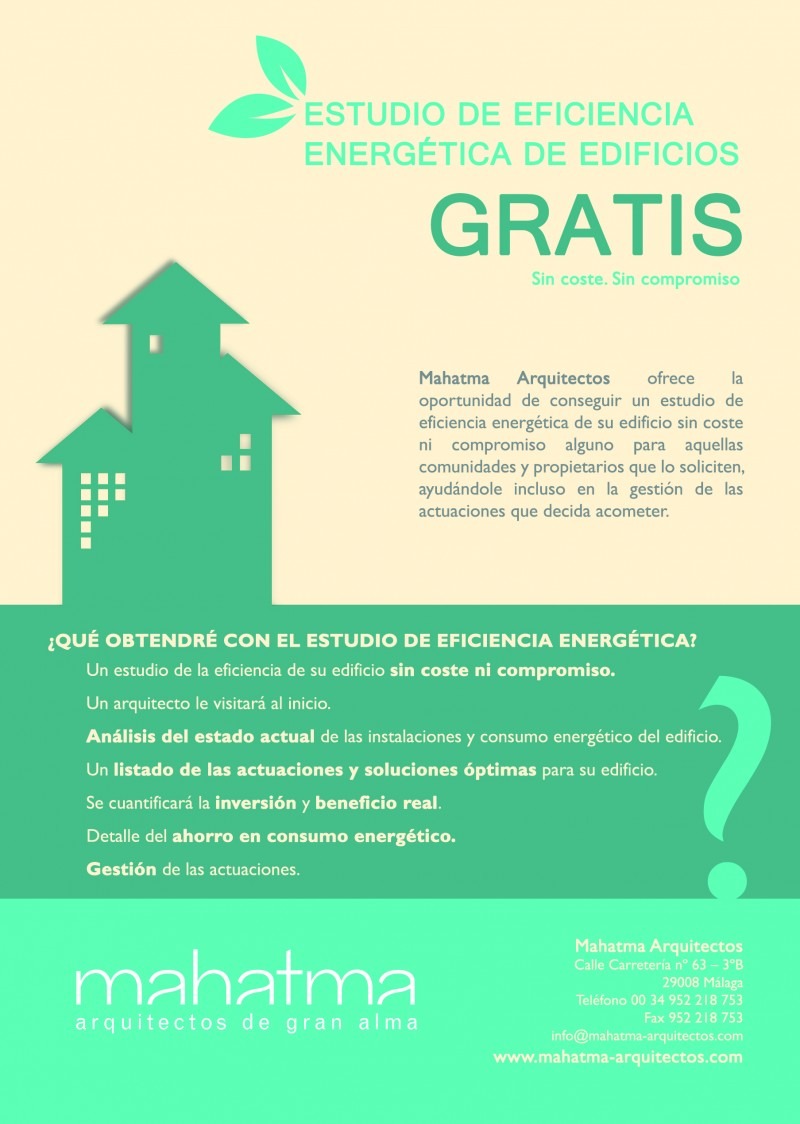 ESTUDIO DE EFICIENCIA ENERGÉTICA DE EDIFICIOS

GRATIS

Sin coste. Sin compromiso

Mahatma Arquitectos ofrece la oportunidad de conseguir un estudio de eficiencia energética de su edificio sin coste ni compromiso alguno para aquellas comunidades y propietarios que lo soliciten, ayudándole incluso en la gestión de las actuaciones que decida acometer.

¿QUÉ OBTENDRÉ CON EL ESTUDIO DE EFICIENCIA ENERGÉTICA?

Un estudio de la eficiencia de su edificio sin coste ni compromiso.

Un arquitecto le visitará al inicio.

Análisis del estado actual de las instalaciones y consumo energético del edificio.

Un listado de las actuaciones y soluciones óptimas para su edificio.

Se cuantificará la inversión y beneficio real.

Detalle del ahorro en consumo energético.

Gestión de las actuaciones.

?

mahatma
arquitectos de gran alma

Mahatma Arquitectos
Calle Carretería nº 63 – 3ºB
29008 Málaga
Teléfono 00 34 952 218 753
Fax 952 218 753
info@mahatma-arquitectos.com
www.mahatma-arquitectos.com